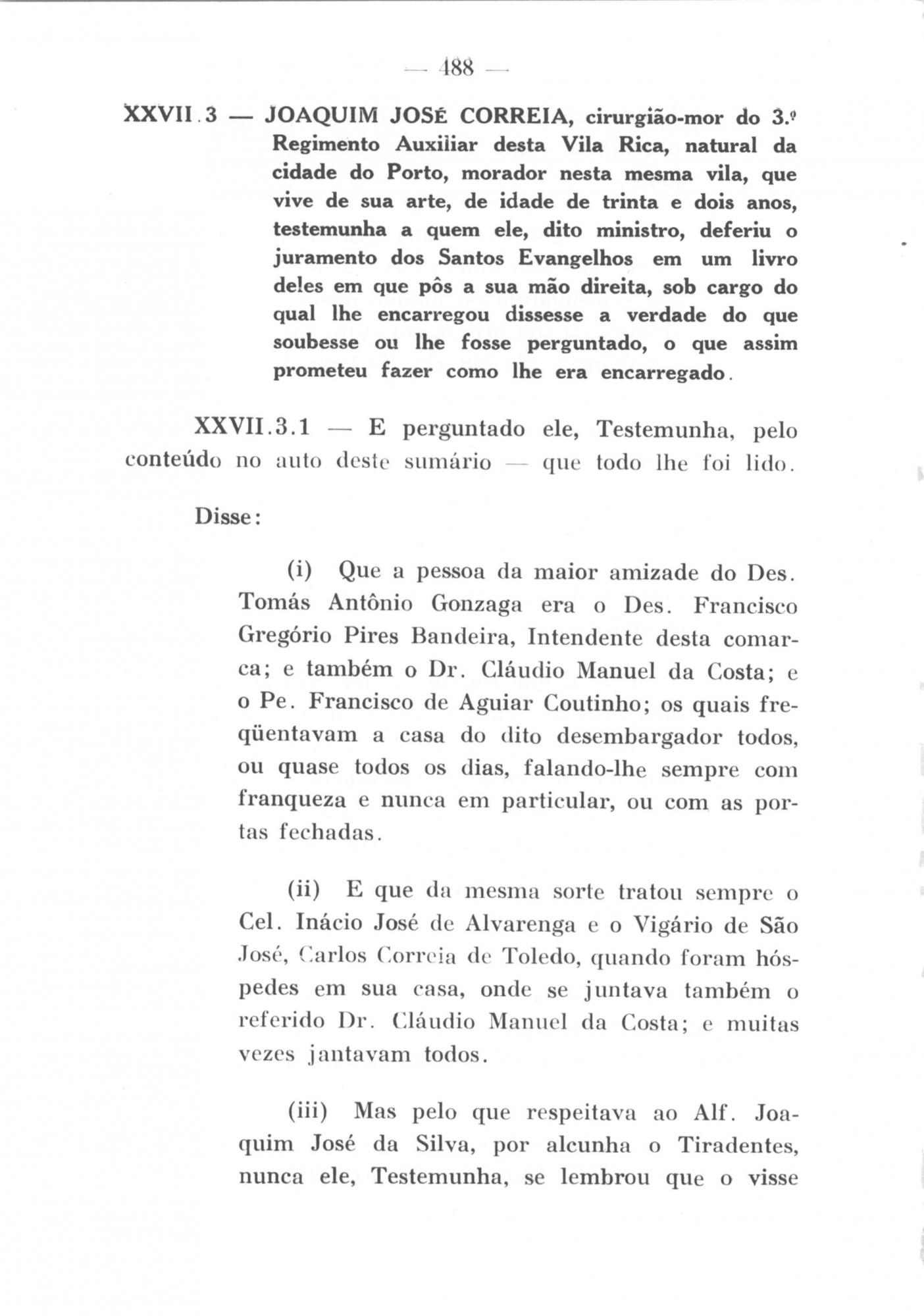 — 488 —

XXVII.3 — JOAQUIM JOSÉ CORREIA, cirurgião-mor do 3.º Regimento Auxiliar desta Vila Rica, natural da cidade do Porto, morador nesta mesma vila, que vive de sua arte, de idade de trinta e dois anos, testemunha a quem ele, dito ministro, deferiu o juramento dos Santos Evangelhos em um livro deles em que pôs a sua mão direita, sob cargo do qual lhe encarregou dissesse a verdade do que soubesse ou lhe fosse perguntado, o que assim prometeu fazer como lhe era encarregado.

XXVII.3.1 — E perguntado ele, Testemunha, pelo conteúdo no auto deste sumário — que todo lhe foi lido.

Disse:

(i) Que a pessoa da maior amizade do Des. Tomás Antônio Gonzaga era o Des. Francisco Gregório Pires Bandeira, Intendente desta comarca; e também o Dr. Cláudio Manuel da Costa; e o Pe. Francisco de Aguiar Coutinho; os quais freqüentavam a casa do dito desembargador todos, ou quase todos os dias, falando-lhe sempre com franqueza e nunca em particular, ou com as portas fechadas.

(ii) E que da mesma sorte tratou sempre o Cel. Inácio José de Alvarenga e o Vigário de São José, Carlos Correia de Toledo, quando foram hóspedes em sua casa, onde se juntava também o referido Dr. Cláudio Manuel da Costa; e muitas vezes jantavam todos.

(iii) Mas pelo que respeitava ao Alf. Joaquim José da Silva, por alcunha o Tiradentes, nunca ele, Testemunha, se lembrou que o visse